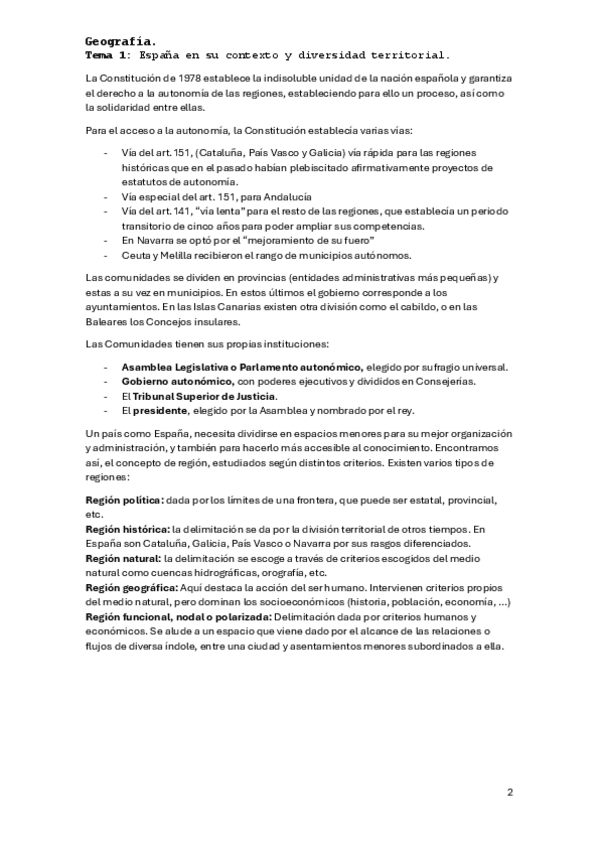 Geografía.
Tema 1: España en su contexto y diversidad territorial.

La Constitución de 1978 establece la indisoluble unidad de la nación española y garantiza el derecho a la autonomía de las regiones, estableciendo para ello un proceso, así como la solidaridad entre ellas.

Para el acceso a la autonomía, la Constitución establecía varias vías:

- Vía del art. 151, (Cataluña, País Vasco y Galicia) vía rápida para las regiones históricas que en el pasado habían plebiscitado afirmativamente proyectos de estatutos de autonomía.
- Vía especial del art. 151, para Andalucía
- Vía del art. 141, "vía lenta" para el resto de las regiones, que establecía un periodo transitorio de cinco años para poder ampliar sus competencias.
- En Navarra se optó por el "mejoramiento de su fuero"
- Ceuta y Melilla recibieron el rango de municipios autónomos.

Las comunidades se dividen en provincias (entidades administrativas más pequeñas) y estas a su vez en municipios. En estos últimos el gobierno corresponde a los ayuntamientos. En las Islas Canarias existen otra división como el cabildo, o en las Baleares los Concejos insulares.

Las Comunidades tienen sus propias instituciones:

- Asamblea Legislativa o Parlamento autonómico, elegido por sufragio universal.
- Gobierno autonómico, con poderes ejecutivos y divididos en Consejerías.
- El Tribunal Superior de Justicia.
- El presidente, elegido por la Asamblea y nombrado por el rey.

Un país como España, necesita dividirse en espacios menores para su mejor organización y administración, y también para hacerlo más accesible al conocimiento. Encontramos así, el concepto de región, estudiados según distintos criterios. Existen varios tipos de regiones:

Región política: dada por los límites de una frontera, que puede ser estatal, provincial, etc.
Región histórica: la delimitación se da por la división territorial de otros tiempos. En España son Cataluña, Galicia, País Vasco o Navarra por sus rasgos diferenciados.
Región natural: la delimitación se escoge a través de criterios escogidos del medio natural como cuencas hidrográficas, orografía, etc.
Región geográfica: Aquí destaca la acción del ser humano. Intervienen criterios propios del medio natural, pero dominan los socioeconómicos (historia, población, economía, ...)
Región funcional, nodal o polarizada: Delimitación dada por criterios humanos y económicos. Se alude a un espacio que viene dado por el alcance de las relaciones o flujos de diversa índole, entre una ciudad y asentamientos menores subordinados a ella.

2